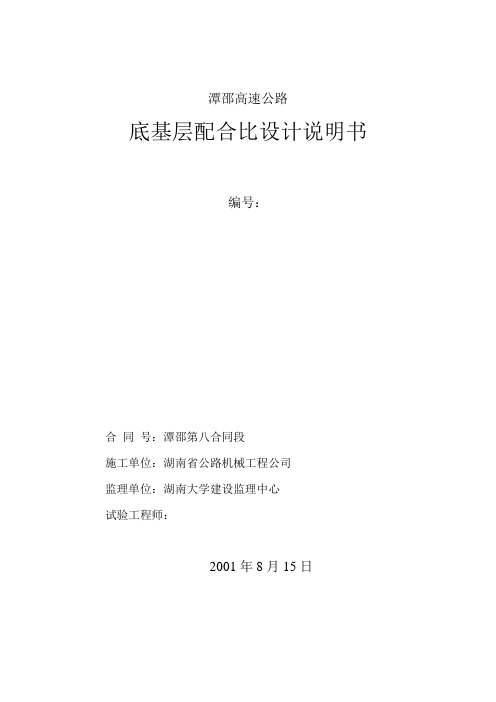 潭邵高速公路

底基层配合比设计说明书

编号：

合 同 号：潭邵第八合同段

施工单位：湖南省公路机械工程公司

监理单位：湖南大学建设监理中心

试验工程师：

2001 年 8 月 15 日